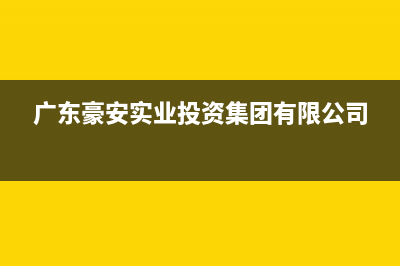 广东豪安实业投资集团有限公司